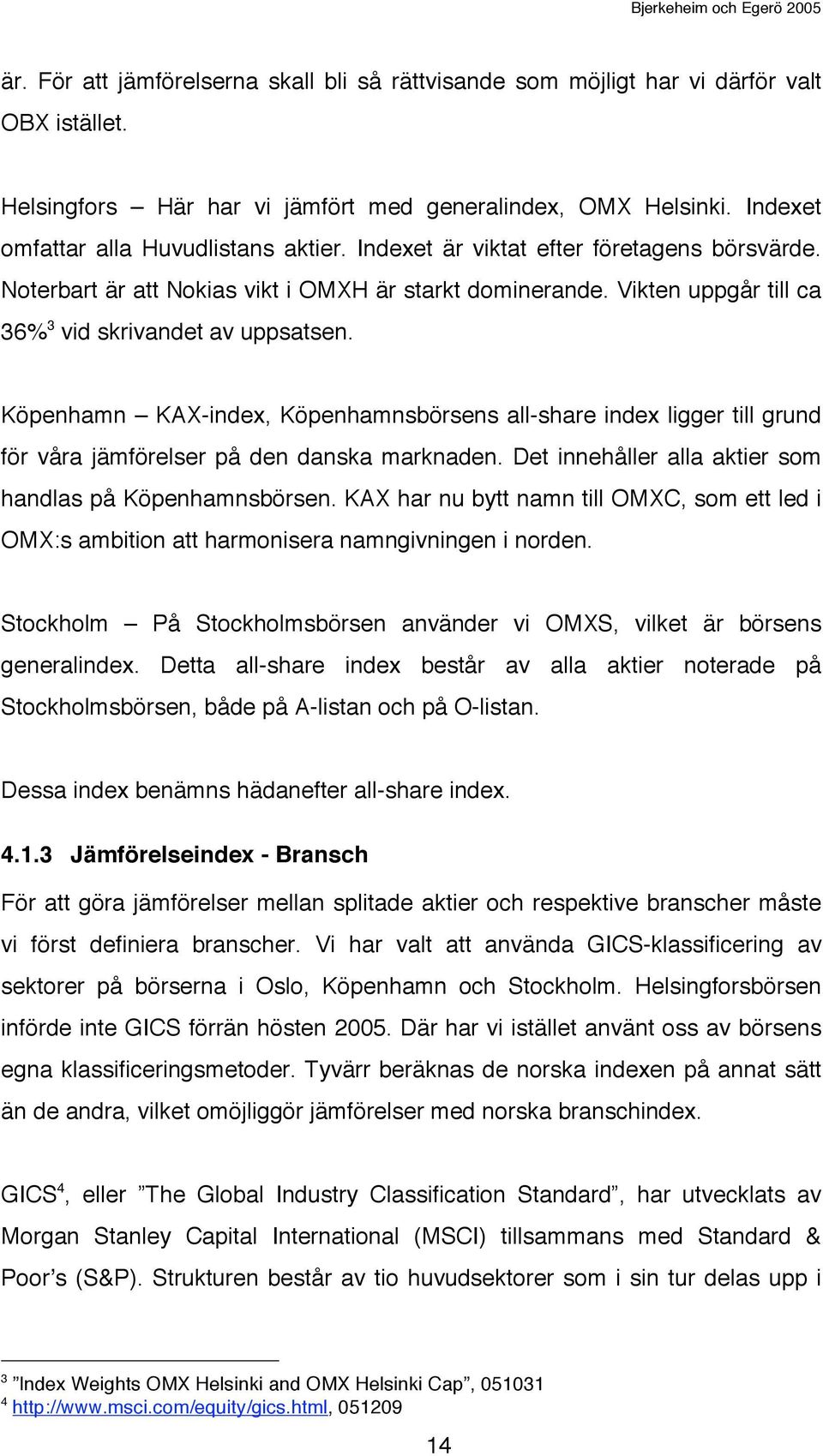 Bjerkeheim och Egerö 2005

är. För att jämförelserna skall bli så rättvisande som möjligt har vi därför valt OBX istället.

Helsingfors – Här har vi jämfört med generalindex, OMX Helsinki. Indexet omfattar alla Huvudlistans aktier. Indexet är viktat efter företagens börsvärde. Noterbart är att Nokias vikt i OMXH är starkt dominerande. Vikten uppgår till ca 36%$^3$ vid skrivandet av uppsatsen.

Köpenhamn – KAX-index, Köpenhamnsbörsens all-share index ligger till grund för våra jämförelser på den danska marknaden. Det innehåller alla aktier som handlas på Köpenhamnsbörsen. KAX har nu bytt namn till OMXC, som ett led i OMX:s ambition att harmonisera namngivningen i norden.

Stockholm – På Stockholmsbörsen använder vi OMXS, vilket är börsens generalindex. Detta all-share index består av alla aktier noterade på Stockholmsbörsen, både på A-listan och på O-listan.

Dessa index benämns hädanefter all-share index.

4.1.3 Jämförelseindex - Bransch

För att göra jämförelser mellan splitade aktier och respektive branscher måste vi först definiera branscher. Vi har valt att använda GICS-klassificering av sektorer på börserna i Oslo, Köpenhamn och Stockholm. Helsingforsbörsen införde inte GICS förrän hösten 2005. Där har vi istället använt oss av börsens egna klassificeringsmetoder. Tyvärr beräknas de norska indexen på annat sätt än de andra, vilket omöjliggör jämförelser med norska branschindex.

GICS$^4$, eller ”The Global Industry Classification Standard”, har utvecklats av Morgan Stanley Capital International (MSCI) tillsammans med Standard & Poor’s (S&P). Strukturen består av tio huvudsektorer som i sin tur delas upp i

$^3$ ”Index Weights OMX Helsinki and OMX Helsinki Cap”, 051031
$^4$ http://www.msci.com/equity/gics.html, 051209

14